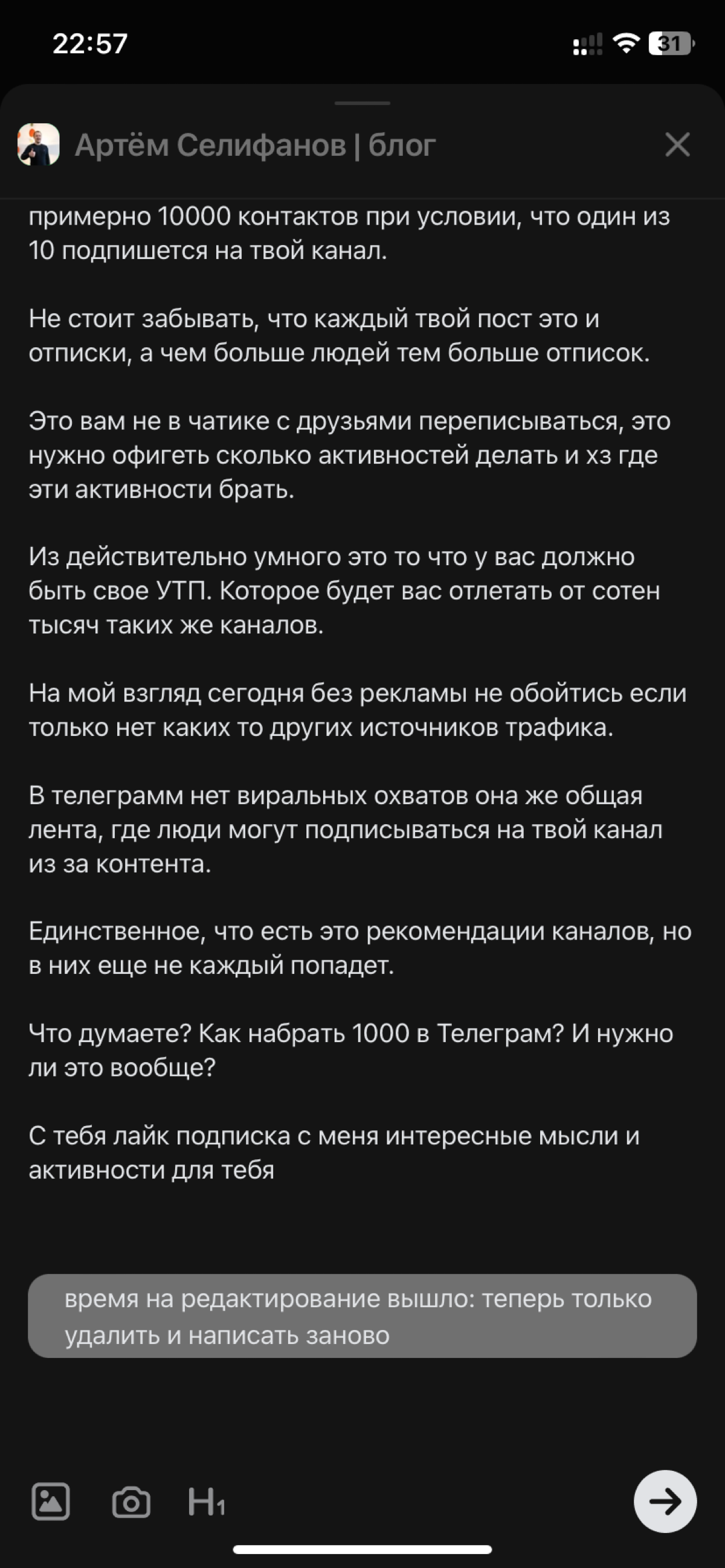 22:57

31

Артём Селифанов | блог

примерно 10000 контактов при условии, что один из 10 подпишется на твой канал.

Не стоит забывать, что каждый твой пост это и отписки, а чем больше людей тем больше отписок.

Это вам не в чатике с друзьями переписываться, это нужно офигеть сколько активностей делать и хз где эти активности брать.

Из действительно умного это то что у вас должно быть свое УТП. Которое будет вас отлетать от сотен тысяч таких же каналов.

На мой взгляд сегодня без рекламы не обойтись если только нет каких то других источников трафика.

В телеграмм нет виральных охватов она же общая лента, где люди могут подписываться на твой канал из за контента.

Единственное, что есть это рекомендации каналов, но в них еще не каждый попадет.

Что думаете? Как набрать 1000 в Телеграм? И нужно ли это вообще?

С тебя лайк подписка с меня интересные мысли и активности для тебя

время на редактирование вышло: теперь только удалить и написать заново

H1